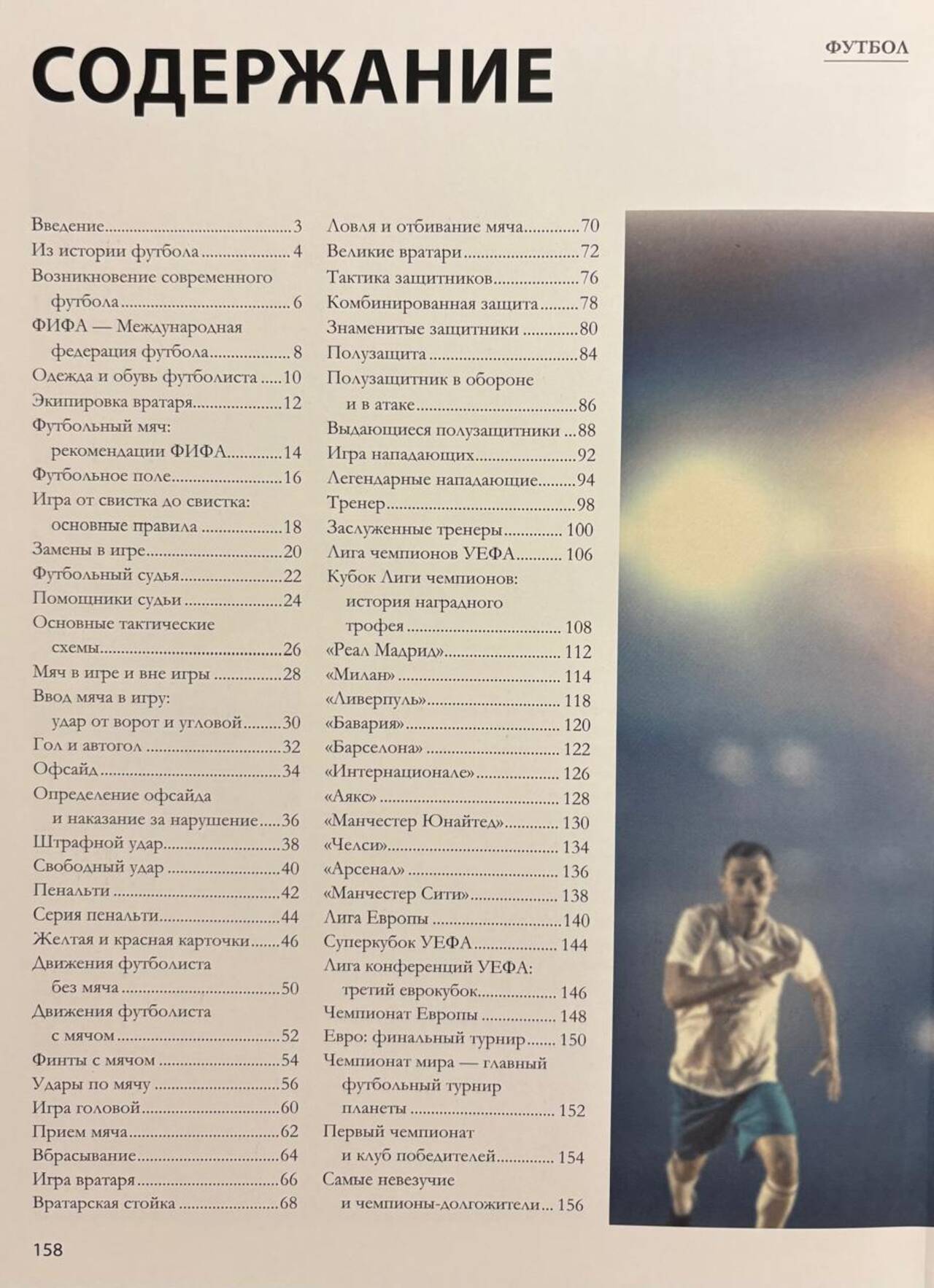 ФУТБОЛ

СОДЕРЖАНИЕ

Введение 3
Из истории футбола 4
Возникновение современного футбола 6
ФИФА — Международная федерация футбола 8
Одежда и обувь футболиста 10
Экипировка вратаря 12
Футбольный мяч: рекомендации ФИФА 14
Футбольное поле 16
Игра от свистка до свистка: основные правила 18
Замены в игре 20
Футбольный судья 22
Помощники судьи 24
Основные тактические схемы 26
Мяч в игре и вне игры 28
Ввод мяча в игру: удар от ворот и угловой 30
Гол и автогол 32
Офсайд 34
Определение офсайда и наказание за нарушение 36
Штрафной удар 38
Свободный удар 40
Пенальти 42
Серия пенальти 44
Желтая и красная карточки 46
Движения футболиста без мяча 50
Движения футболиста с мячом 52
Финты с мячом 54
Удары по мячу 56
Игра головой 60
Прием мяча 62
Вбрасывание 64
Игра вратаря 66
Вратарская стойка 68

Ловля и отбивание мяча 70
Великие вратари 72
Тактика защитников 76
Комбинированная защита 78
Знаменитые защитники 80
Полузащита 84
Полузащитник в обороне и в атаке 86
Выдающиеся полузащитники 88
Игра нападающих 92
Легендарные нападающие 94
Тренер 98
Заслуженные тренеры 100
Лига чемпионов УЕФА 106
Кубок Лиги чемпионов: история наградного трофея 108
«Реал Мадрид» 112
«Милан» 114
«Ливерпуль» 118
«Бавария» 120
«Барселона» 122
«Интернационале» 126
«Аякс» 128
«Манчестер Юнайтед» 130
«Челси» 134
«Арсенал» 136
«Манчестер Сити» 138
Лига Европы 140
Суперкубок УЕФА 144
Лига конференций УЕФА: третий еврокубок 146
Чемпионат Европы 148
Евро: финальный турнир 150
Чемпионат мира — главный футбольный турнир планеты 152
Первый чемпионат и клуб победителей 154
Самые невезучие и чемпионы-долгожители 156

158